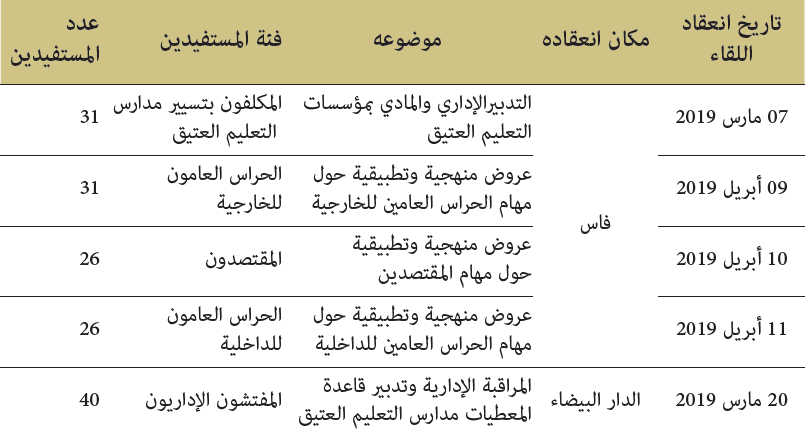 | تاريخ انعقاد اللقاء | مكان انعقاده | موضوعه | فئة المستفيدين | عدد المستفيدين |
|---|---|---|---|---|
| 07 مارس 2019 | فاس | التدبيرالإداري والمادي بمؤسسات التعليم العتيق | المكلفون بتسيير مدارس التعليم العتيق | 31 |
| 09 أبريل 2019 | | عروض منهجية وتطبيقية حول مهام الحراس العامين للخارجية | الحراس العامون للخارجية | 31 |
| 10 أبريل 2019 | | عروض منهجية وتطبيقية حول مهام المقتصدين | المقتصدون | 26 |
| 11 أبريل 2019 | | عروض منهجية وتطبيقية حول مهام الحراس العامين للداخلية | الحراس العامون للداخلية | 26 |
| 20 مارس 2019 | الدار البيضاء | المراقبة الإدارية وتدبير قاعدة المعطيات مدارس التعليم العتيق | المفتشون الإداريون | 40 |